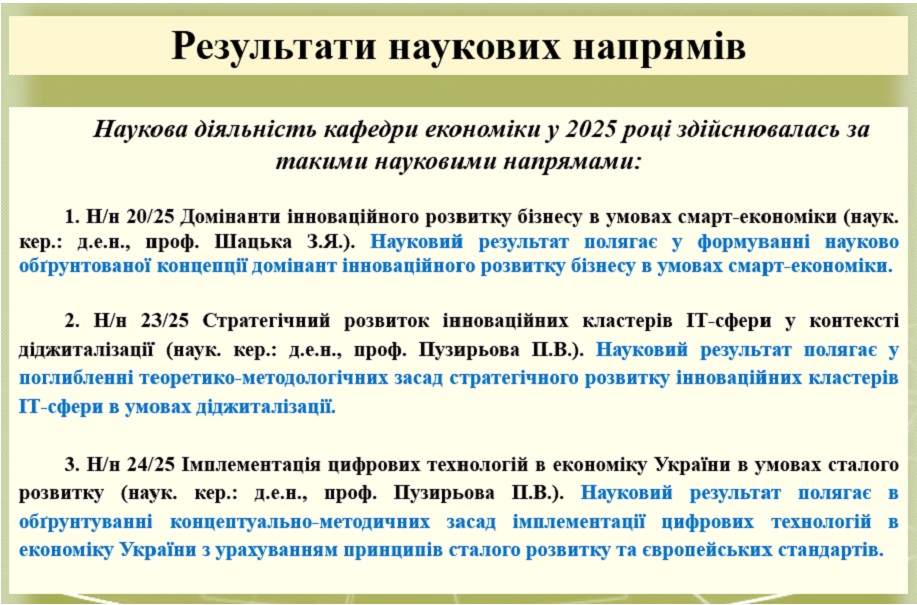 Результати наукових напрямів

Наукова діяльність кафедри економіки у 2025 році здійснювалась за такими науковими напрямами:

1. Н/н 20/25 Домінанти інноваційного розвитку бізнесу в умовах смарт-економіки (наук. кер.: д.е.н., проф. Шацька З.Я.). Науковий результат полягає у формуванні науково обґрунтованої концепції домінант інноваційного розвитку бізнесу в умовах смарт-економіки.

2. Н/н 23/25 Стратегічний розвиток інноваційних кластерів ІТ-сфери у контексті діджиталізації (наук. кер.: д.е.н., проф. Пузирьова П.В.). Науковий результат полягає у поглибленні теоретико-методологічних засад стратегічного розвитку інноваційних кластерів ІТ-сфери в умовах діджиталізації.

3. Н/н 24/25 Імплементація цифрових технологій в економіку України в умовах сталого розвитку (наук. кер.: д.е.н., проф. Пузирьова П.В.). Науковий результат полягає в обґрунтуванні концептуально-методичних засад імплементації цифрових технологій в економіку України з урахуванням принципів сталого розвитку та європейських стандартів.